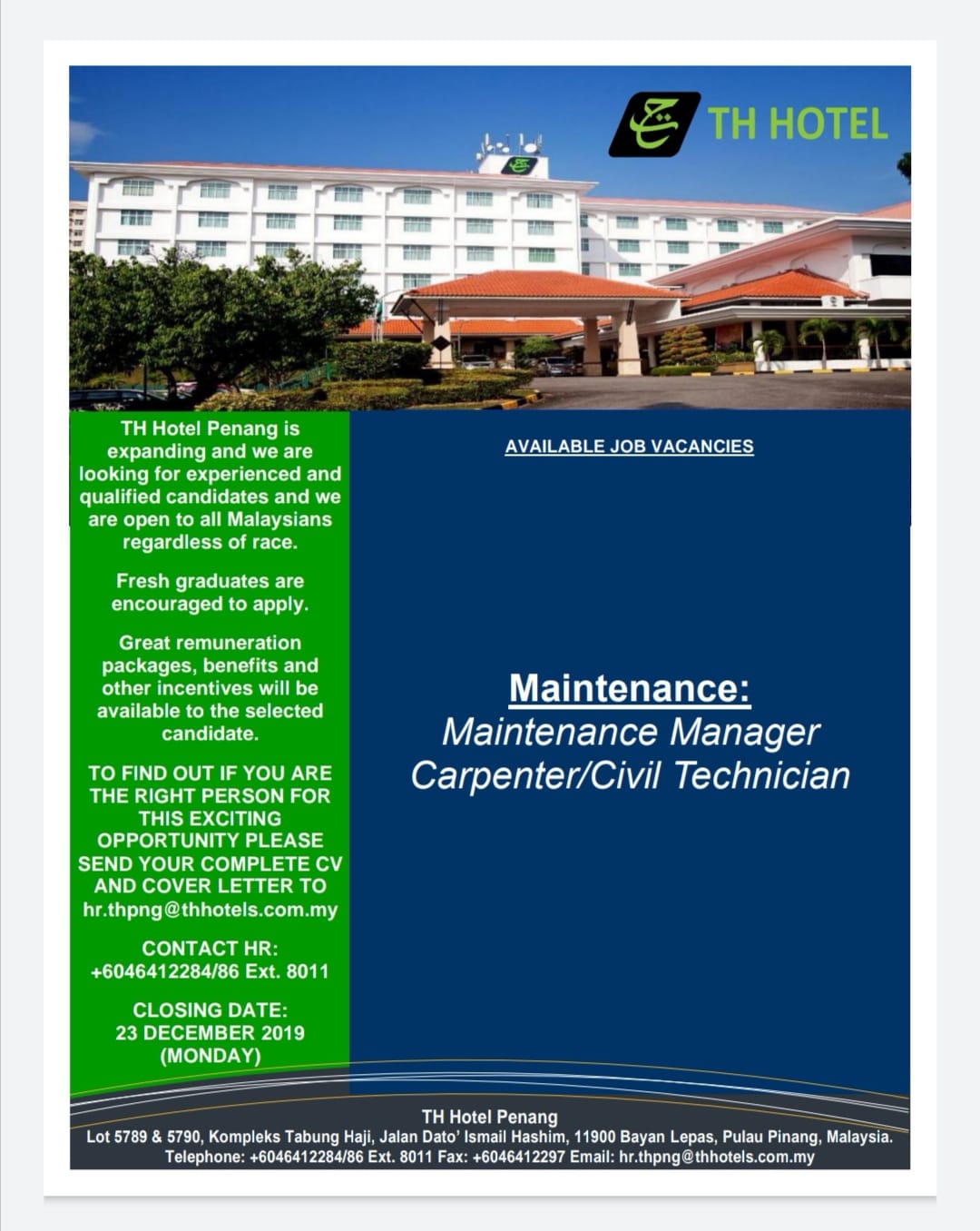 TH HOTEL

TH Hotel Penang is expanding and we are looking for experienced and qualified candidates and we are open to all Malaysians regardless of race.

Fresh graduates are encouraged to apply.

Great remuneration packages, benefits and other incentives will be available to the selected candidate.

TO FIND OUT IF YOU ARE THE RIGHT PERSON FOR THIS EXCITING OPPORTUNITY PLEASE SEND YOUR COMPLETE CV AND COVER LETTER TO hr.thpng@thhotels.com.my

CONTACT HR:
+6046412284/86 Ext. 8011

CLOSING DATE:
23 DECEMBER 2019
(MONDAY)

AVAILABLE JOB VACANCIES

Maintenance:
Maintenance Manager
Carpenter/Civil Technician

TH Hotel Penang
Lot 5789 & 5790, Kompleks Tabung Haji, Jalan Dato' Ismail Hashim, 11900 Bayan Lepas, Pulau Pinang, Malaysia.
Telephone: +6046412284/86 Ext. 8011 Fax: +6046412297 Email: hr.thpng@thhotels.com.my